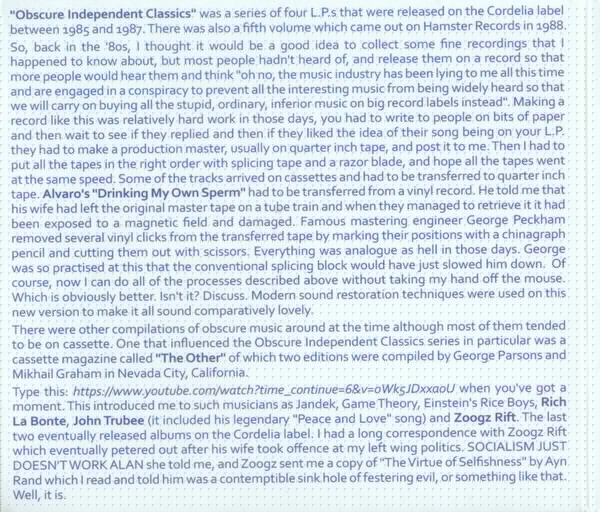 "Obscure Independent Classics" was a series of four L.P.s that were released on the Cordelia label between 1985 and 1987. There was also a fifth volume which came out on Hamster Records in 1988.

So, back in the '80s, I thought it would be a good idea to collect some fine recordings that I happened to know about, but most people hadn't heard of, and release them on a record so that more people would hear them and think "oh no, the music industry has been lying to me all this time and are engaged in a conspiracy to prevent all the interesting music from being widely heard so that we will carry on buying all the stupid, ordinary, inferior music on big record labels instead". Making a record like this was relatively hard work in those days, you had to write to people on bits of paper and then wait to see if they replied and then if they liked the idea of their song being on your L.P. they had to make a production master, usually on quarter inch tape, and post it to me. Then I had to put all the tapes in the right order with splicing tape and a razor blade, and hope all the tapes went at the same speed. Some of the tracks arrived on cassettes and had to be transferred to quarter inch tape. Alvaro's "Drinking My Own Sperm" had to be transferred from a vinyl record. He told me that his wife had left the original master tape on a tube train and when they managed to retrieve it it had been exposed to a magnetic field and damaged. Famous mastering engineer George Peckham removed several vinyl clicks from the transferred tape by marking their positions with a chinagraph pencil and cutting them out with scissors. Everything was analogue as hell in those days. George was so practised at this that the conventional splicing block would have just slowed him down. Of course, now I can do all of the processes described above without taking my hand off the mouse. Which is obviously better. Isn't it? Discuss. Modern sound restoration techniques were used on this new version to make it all sound comparatively lovely.

There were other compilations of obscure music around at the time although most of them tended to be on cassette. One that influenced the Obscure Independent Classics series in particular was a cassette magazine called "The Other" of which two editions were compiled by George Parsons and Mikhail Graham in Nevada City, California.

Type this: https://www.youtube.com/watch?time_continue=6&v=oWk5JDxxaoU when you've got a moment. This introduced me to such musicians as Jandek, Game Theory, Einstein's Rice Boys, Rich La Bonte, John Trubee (it included his legendary "Peace and Love" song) and Zoogz Rift. The last two eventually released albums on the Cordelia label. I had a long correspondence with Zoogz Rift which eventually petered out after his wife took offence at my left wing politics. SOCIALISM JUST DOESN'T WORK ALAN she told me, and Zoogz sent me a copy of "The Virtue of Selfishness" by Ayn Rand which I read and told him was a contemptible sink hole of festering evil, or something like that. Well, it is.